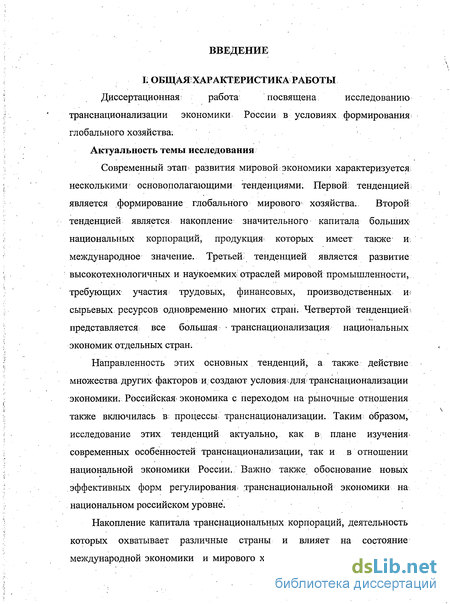 ВВЕДЕНИЕ

I. ОБЩАЯ ХАРАКТЕРИСТИКА РАБОТЫ

Диссертационная работа посвящена исследованию транснационализации экономики России в условиях формирования глобального хозяйства.

Актуальность темы исследования

Современный этап развития мировой экономики характеризуется несколькими основополагающими тенденциями. Первой тенденцией является формирование глобального мирового хозяйства. Второй тенденцией является накопление значительного капитала больших национальных корпораций, продукция которых имеет также и международное значение. Третьей тенденцией является развитие высокотехнологичных и наукоемких отраслей мировой промышленности, требующих участия трудовых, финансовых, производственных и сырьевых ресурсов одновременно многих стран. Четвертой тенденцией представляется все большая транснационализация национальных экономик отдельных стран.

Направленность этих основных тенденций, а также действие множества других факторов и создают условия для транснационализации экономики. Российская экономика с переходом на рыночные отношения также включилась в процессы транснационализации. Таким образом, исследование этих тенденций актуально, как в плане изучения современных особенностей транснационализации, так и в отношении национальной экономики России. Важно также обоснование новых эффективных форм регулирования транснациональной экономики на национальном российском уровне.

Накопление капитала транснациональных корпораций, деятельность которых охватывает различные страны и влияет на состояние международной экономики и мирового х

dsLib.net
библиотека диссертаций